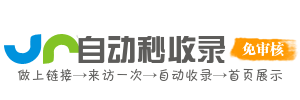 自动秒收录 免审核

做上链接→来访一次→自动收录→首页展示